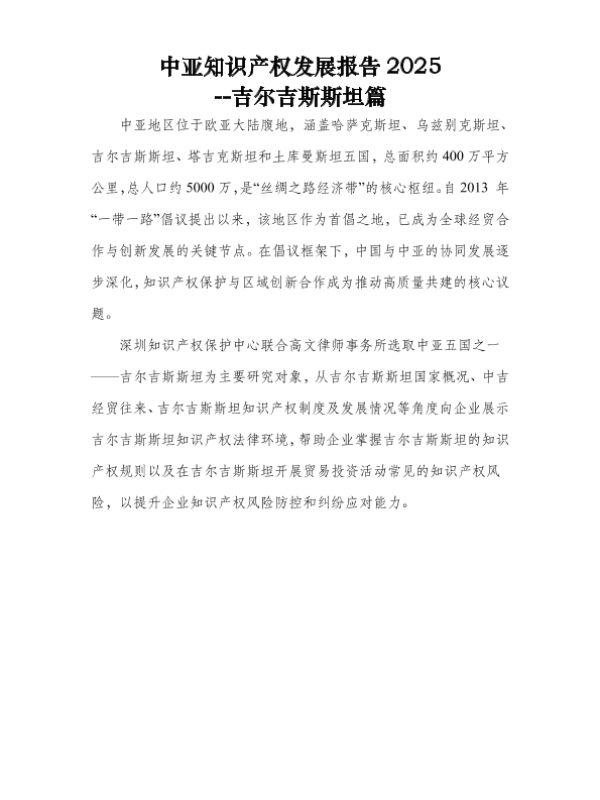 中亚知识产权发展报告 2025
--吉尔吉斯斯坦篇

中亚地区位于欧亚大陆腹地，涵盖哈萨克斯坦、乌兹别克斯坦、吉尔吉斯斯坦、塔吉克斯坦和土库曼斯坦五国，总面积约 400 万平方公里，总人口约 5000 万，是“丝绸之路经济带”的核心枢纽。自 2013 年“一带一路”倡议提出以来，该地区作为首倡之地，已成为全球经贸合作与创新发展的关键节点。在倡议框架下，中国与中亚的协同发展逐步深化，知识产权保护与区域创新合作成为推动高质量共建的核心议题。

深圳知识产权保护中心联合高文律师事务所选取中亚五国之一——吉尔吉斯斯坦为主要研究对象，从吉尔吉斯斯坦国家概况、中吉经贸往来、吉尔吉斯斯坦知识产权制度及发展情况等角度向企业展示吉尔吉斯斯坦知识产权法律环境，帮助企业掌握吉尔吉斯斯坦的知识产权规则以及在吉尔吉斯斯坦开展贸易投资活动常见的知识产权风险，以提升企业知识产权风险防控和纠纷应对能力。